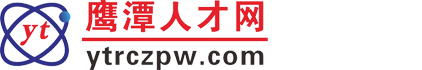 yt
鹰潭人才网
ytrczpw.com